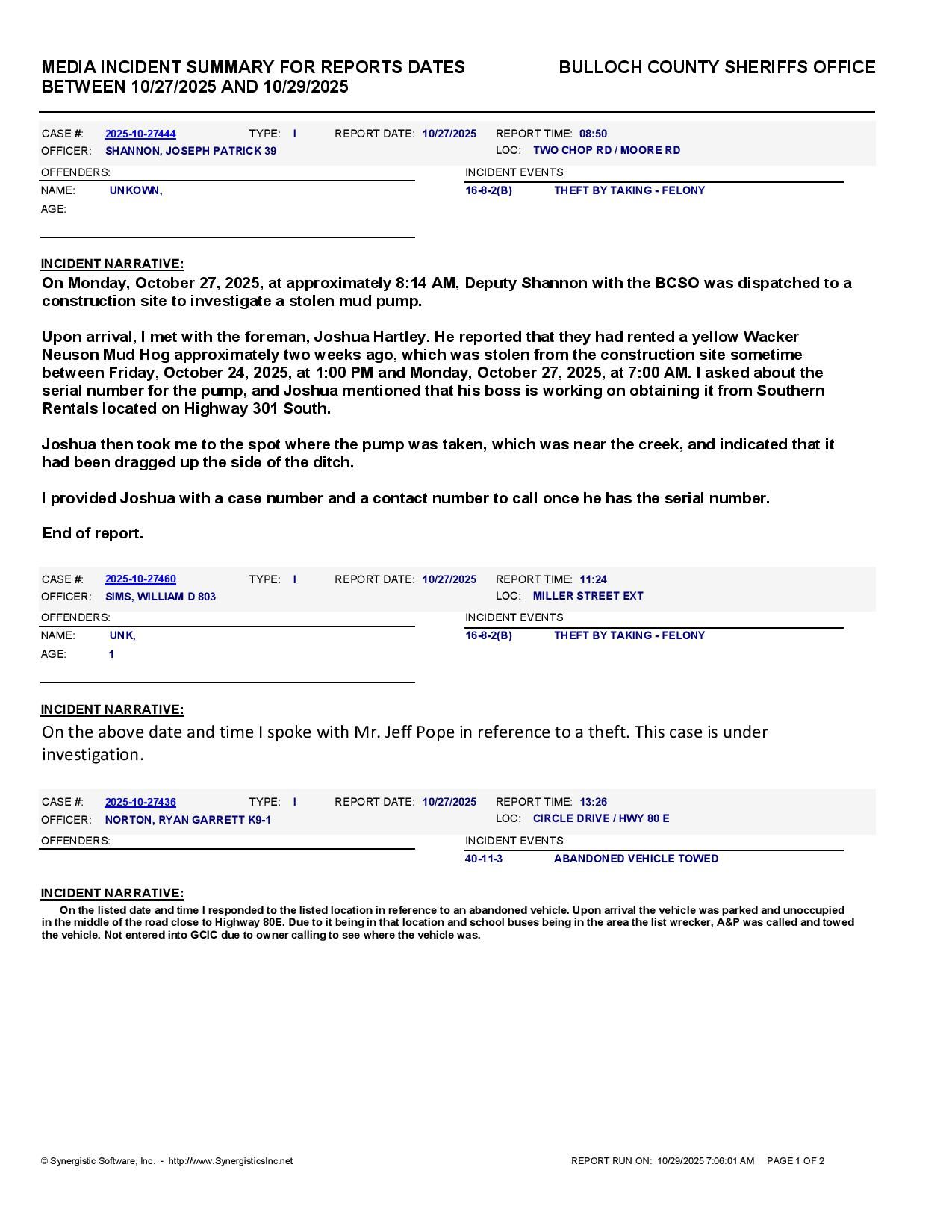 MEDIA INCIDENT SUMMARY FOR REPORTS DATES BETWEEN 10/27/2025 AND 10/29/2025

BULLOCH COUNTY SHERIFFS OFFICE

CASE #: 2025-10-27444 TYPE: I REPORT DATE: 10/27/2025 REPORT TIME: 08:50
OFFICER: SHANNON, JOSEPH PATRICK 39 LOC: TWO CHOP RD / MOORE RD

OFFENDERS:
NAME: UNKOWN,
AGE:

INCIDENT EVENTS
16-8-2(B) THEFT BY TAKING - FELONY

INCIDENT NARRATIVE:
On Monday, October 27, 2025, at approximately 8:14 AM, Deputy Shannon with the BCSO was dispatched to a construction site to investigate a stolen mud pump.

Upon arrival, I met with the foreman, Joshua Hartley. He reported that they had rented a yellow Wacker Neuson Mud Hog approximately two weeks ago, which was stolen from the construction site sometime between Friday, October 24, 2025, at 1:00 PM and Monday, October 27, 2025, at 7:00 AM. I asked about the serial number for the pump, and Joshua mentioned that his boss is working on obtaining it from Southern Rentals located on Highway 301 South.

Joshua then took me to the spot where the pump was taken, which was near the creek, and indicated that it had been dragged up the side of the ditch.

I provided Joshua with a case number and a contact number to call once he has the serial number.

End of report.

CASE #: 2025-10-27460 TYPE: I REPORT DATE: 10/27/2025 REPORT TIME: 11:24
OFFICER: SIMS, WILLIAM D 803 LOC: MILLER STREET EXT

OFFENDERS:
NAME: UNK,
AGE: 1

INCIDENT EVENTS
16-8-2(B) THEFT BY TAKING - FELONY

INCIDENT NARRATIVE:
On the above date and time I spoke with Mr. Jeff Pope in reference to a theft. This case is under investigation.

CASE #: 2025-10-27436 TYPE: I REPORT DATE: 10/27/2025 REPORT TIME: 13:26
OFFICER: NORTON, RYAN GARRETT K9-1 LOC: CIRCLE DRIVE / HWY 80 E

OFFENDERS:

INCIDENT EVENTS
40-11-3 ABANDONED VEHICLE TOWED

INCIDENT NARRATIVE:
On the listed date and time I responded to the listed location in reference to an abandoned vehicle. Upon arrival the vehicle was parked and unoccupied in the middle of the road close to Highway 80E. Due to it being in that location and school buses being in the area the list wrecker, A&P was called and towed the vehicle. Not entered into GCIC due to owner calling to see where the vehicle was.

© Synergistic Software, Inc. - http://www.SynergisticsInc.net REPORT RUN ON: 10/29/2025 7:06:01 AM PAGE 1 OF 2